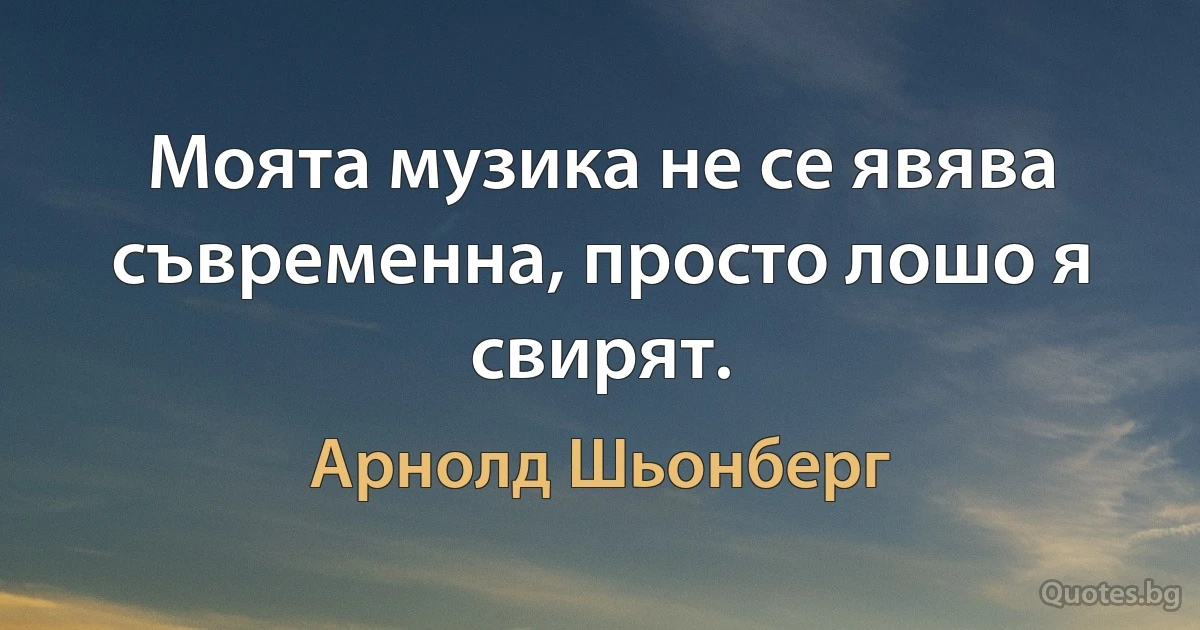 Моята музика не се явява съвременна, просто лошо я свирят.

Арнолд Шьонберг

Quotes.bg